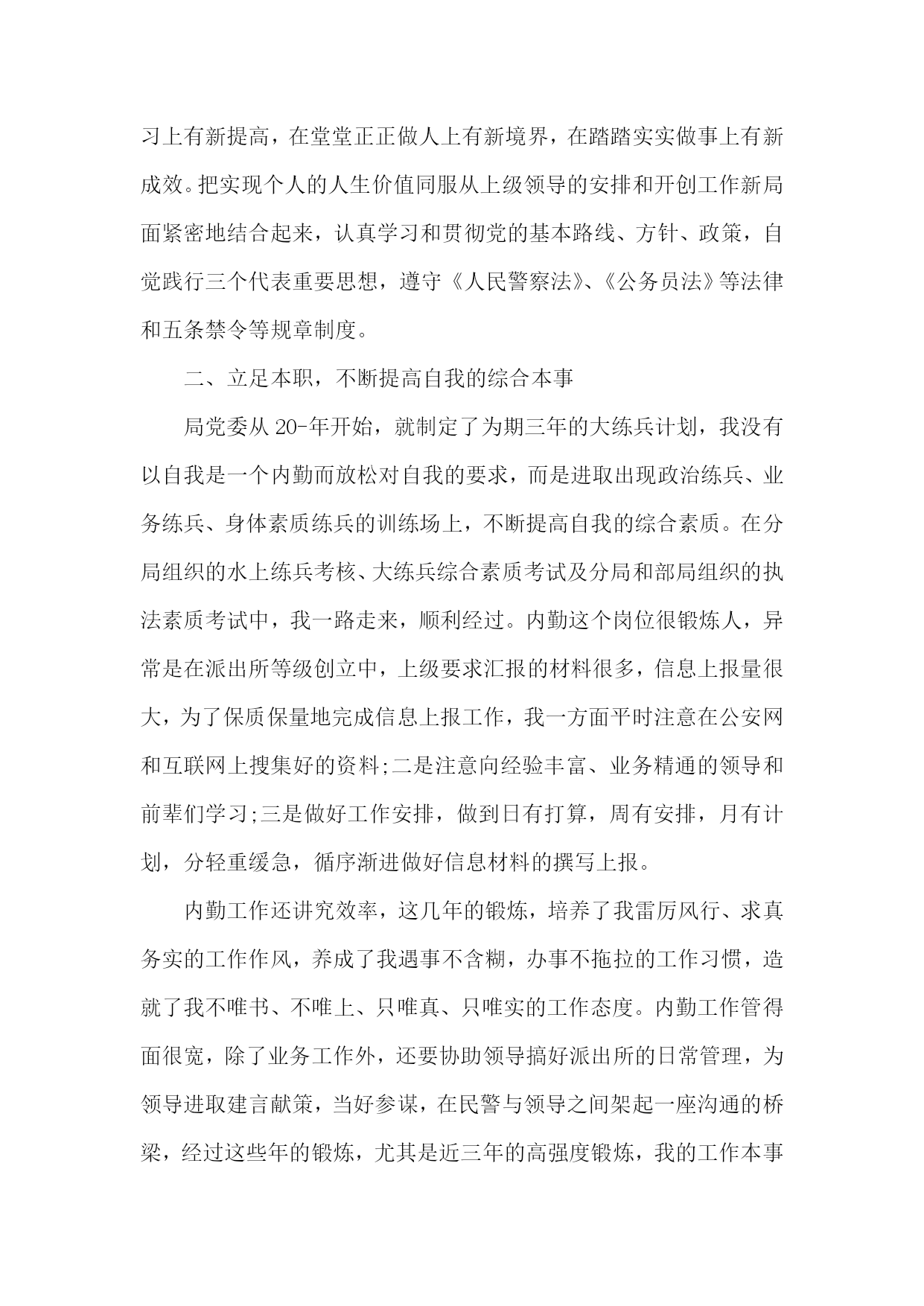 习上有新提高，在堂堂正正做人上有新境界，在踏踏实实做事上有新成效。把实现个人的人生价值同服从上级领导的安排和开创工作新局面紧密地结合起来，认真学习和贯彻党的基本路线、方针、政策，自觉践行三个代表重要思想，遵守《人民警察法》、《公务员法》等法律和五条禁令等规章制度。

二、立足本职，不断提高自我的综合本事

局党委从 20-年开始，就制定了为期三年的大练兵计划，我没有以自我是一个内勤而放松对自我的要求，而是进取出现政治练兵、业务练兵、身体素质练兵的训练场上，不断提高自我的综合素质。在分局组织的水上练兵考核、大练兵综合素质考试及分局和部局组织的执法素质考试中，我一路走来，顺利经过。内勤这个岗位很锻炼人，异常是在派出所等级创立中，上级要求汇报的材料很多，信息上报量很大，为了保质保量地完成信息上报工作，我一方面平时注意在公安网和互联网上搜集好的资料;二是注意向经验丰富、业务精通的领导和前辈们学习;三是做好工作安排，做到日有打算，周有安排，月有计划，分轻重缓急，循序渐进做好信息材料的撰写上报。

内勤工作还讲究效率，这几年的锻炼，培养了我雷厉风行、求真务实的工作作风，养成了我遇事不含糊，办事不拖拉的工作习惯，造就了我不唯书、不唯上、只唯真、只唯实的工作态度。内勤工作管得面很宽，除了业务工作外，还要协助领导搞好派出所的日常管理，为领导进取建言献策，当好参谋，在民警与领导之间架起一座沟通的桥梁，经过这些年的锻炼，尤其是近三年的高强度锻炼，我的工作本事